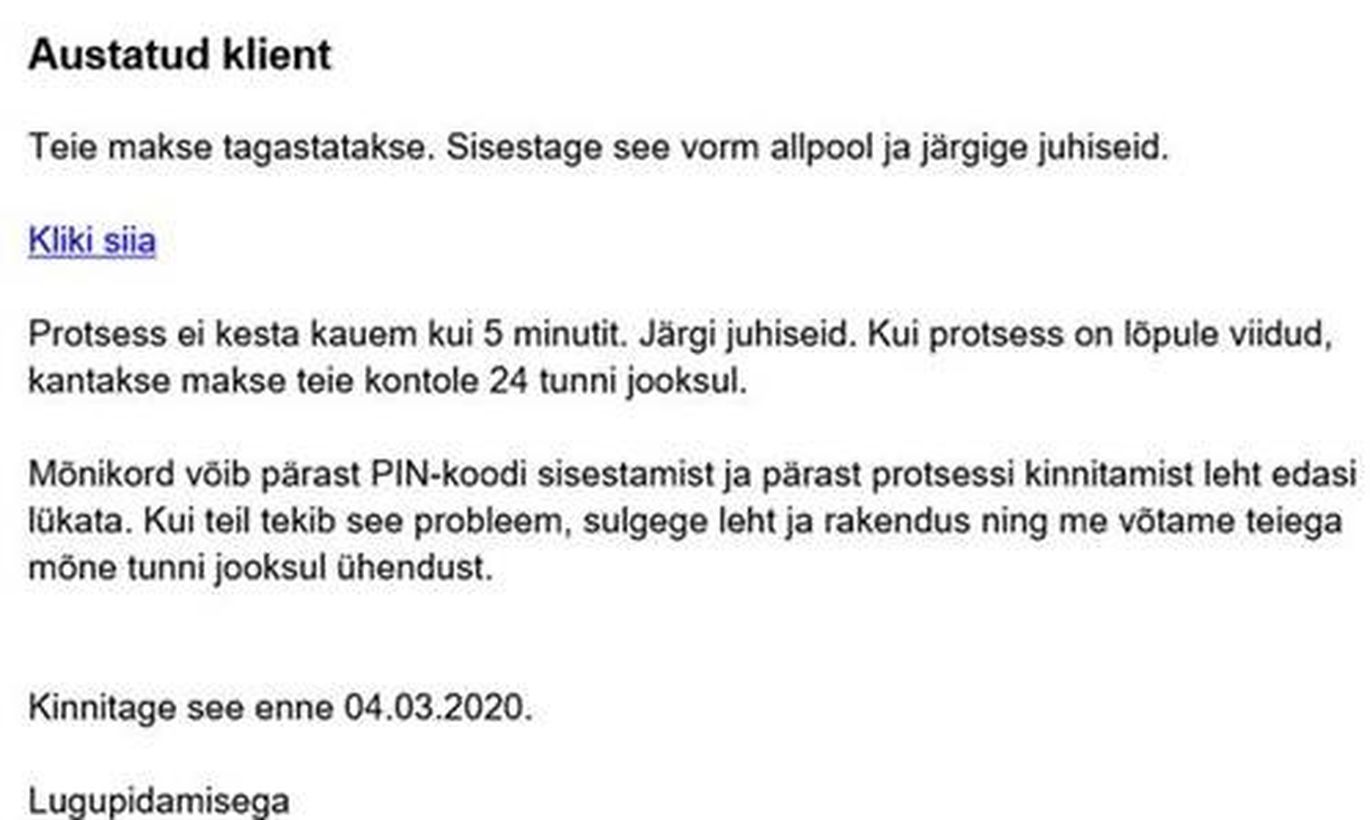 Austatud klient

Teie makse tagastatakse. Sisestage see vorm allpool ja järgige juhiseid.

Kliki siia

Protsess ei kesta kauem kui 5 minutit. Järgi juhiseid. Kui protsess on lõpule viidud, kantakse makse teie kontole 24 tunni jooksul.

Mõnikord võib pärast PIN-koodi sisestamist ja pärast protsessi kinnitamist leht edasi lükata. Kui teil tekib see probleem, sulgege leht ja rakendus ning me võtame teiega mõne tunni jooksul ühendust.

Kinnitage see enne 04.03.2020.

Lugupidamisega